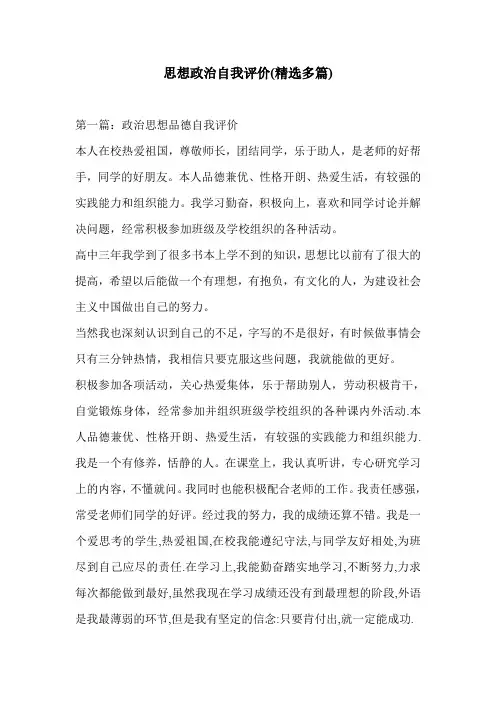 思想政治自我评价(精选多篇)

第一篇：政治思想品德自我评价

本人在校热爱祖国，尊敬师长，团结同学，乐于助人，是老师的好帮手，同学的好朋友。本人品德兼优、性格开朗、热爱生活，有较强的实践能力和组织能力。我学习勤奋，积极向上，喜欢和同学讨论并解决问题，经常积极参加班级及学校组织的各种活动。

高中三年我学到了很多书本上学不到的知识，思想比以前有了很大的提高，希望以后能做一个有理想，有抱负，有文化的人，为建设社会主义中国做出自己的努力。

当然我也深刻认识到自己的不足，字写的不是很好，有时候做事情会只有三分钟热情，我相信只要克服这些问题，我就能做的更好。

积极参加各项活动，关心热爱集体，乐于帮助别人，劳动积极肯干，自觉锻炼身体，经常参加并组织班级学校组织的各种课内外活动.本人品德兼优、性格开朗、热爱生活，有较强的实践能力和组织能力.我是一个有修养，恬静的人。在课堂上，我认真听讲，专心研究学习上的内容，不懂就问。我同时也能积极配合老师的工作。我责任感强，常受老师们同学的好评。经过我的努力，我的成绩还算不错。我是一个爱思考的学生,热爱祖国,在校我能遵纪守法,与同学友好相处,为班尽到自己应尽的责任.在学习上,我能勤奋踏实地学习,不断努力,力求每次都能做到最好,虽然我现在学习成绩还没有到最理想的阶段,外语是我最薄弱的环节,但是我有坚定的信念:只要肯付出,就一定能成功.